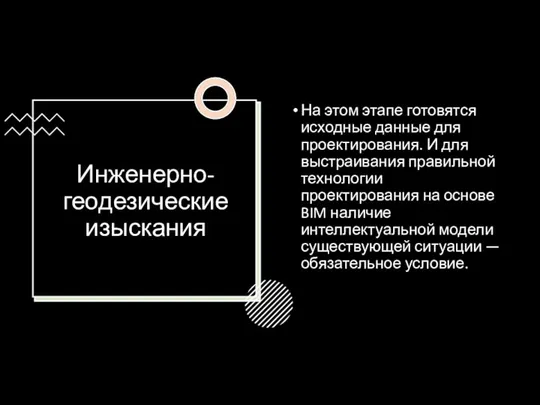 Инженерно-геодезические изыскания

• На этом этапе готовятся исходные данные для проектирования. И для выстраивания правильной технологии проектирования на основе BIM наличие интеллектуальной модели существующей ситуации — обязательное условие.